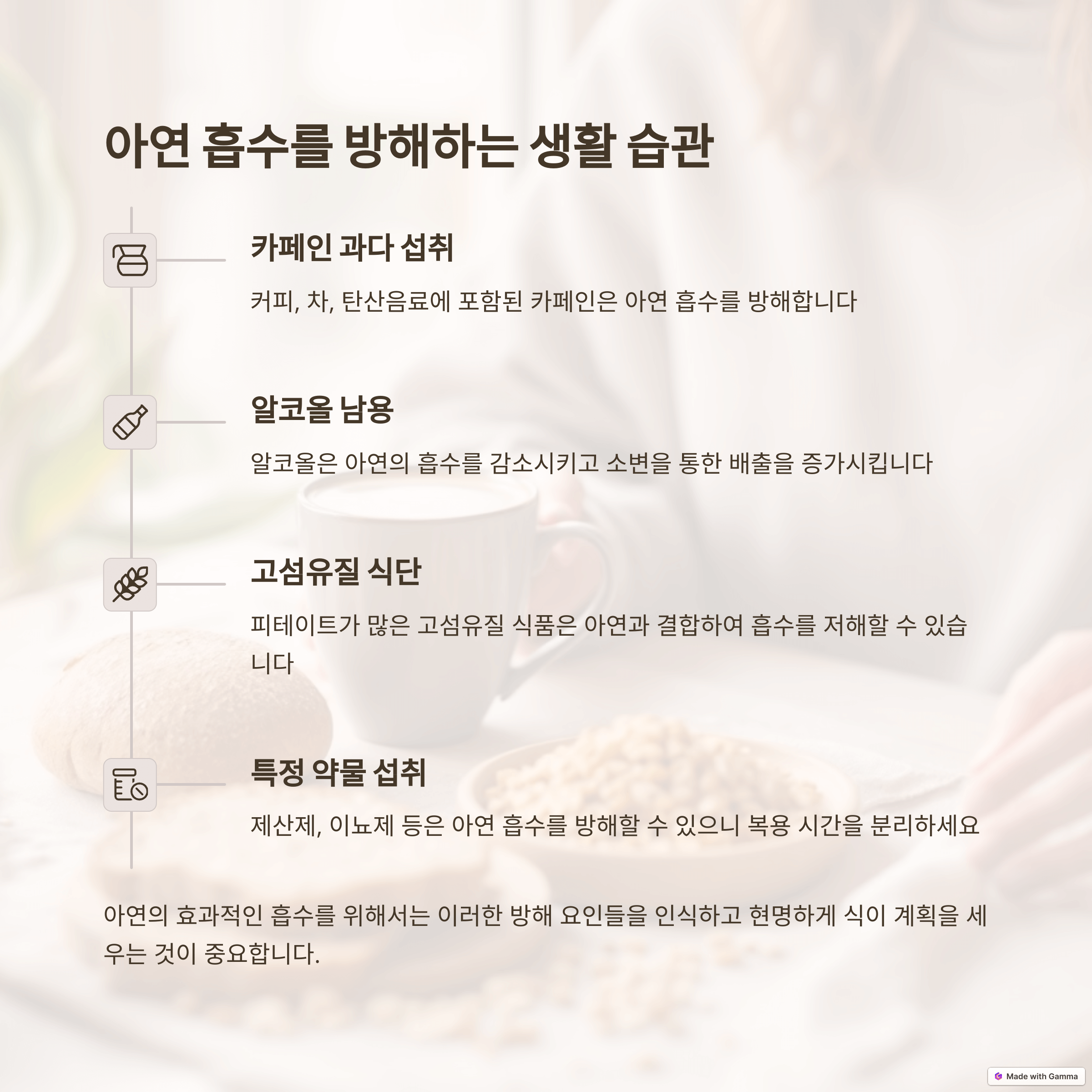 아연 흡수를 방해하는 생활 습관

카페인 과다 섭취

커피, 차, 탄산음료에 포함된 카페인은 아연 흡수를 방해합니다

알코올 남용

알코올은 아연의 흡수를 감소시키고 소변을 통한 배출을 증가시킵니다

고섬유질 식단

피테이트가 많은 고섬유질 식품은 아연과 결합하여 흡수를 저해할 수 있습니다

특정 약물 섭취

제산제, 이뇨제 등은 아연 흡수를 방해할 수 있으니 복용 시간을 분리하세요

아연의 효과적인 흡수를 위해서는 이러한 방해 요인들을 인식하고 현명하게 식이 계획을 세우는 것이 중요합니다.

Made with Gamma